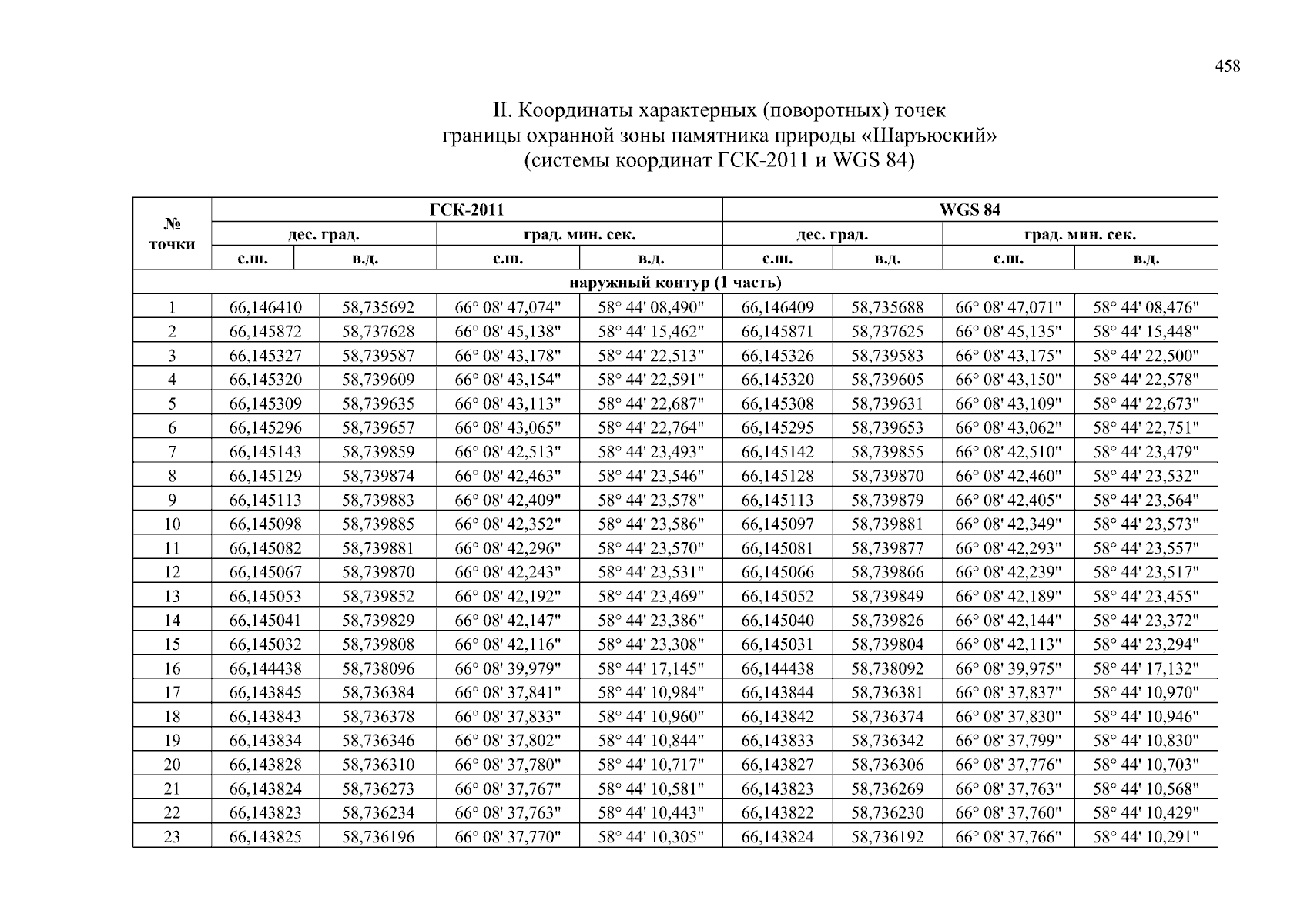 458

II. Координаты характерных (поворотных) точек границы охранной зоны памятника природы «Шаръюский» (системы координат ГСК-2011 и WGS 84)

| № точки | ГСК-2011 | | | | WGS 84 | | | |
|---|---|---|---|---|---|---|---|---|
| | дес. град. | | град. мин. сек. | | дес. град. | | град. мин. сек. | |
| | с.ш. | в.д. | с.ш. | в.д. | с.ш. | в.д. | с.ш. | в.д. |
| наружный контур (1 часть) | | | | | | | | |
| 1 | 66,146410 | 58,735692 | 66° 08' 47,074" | 58° 44' 08,490" | 66,146409 | 58,735688 | 66° 08' 47,071" | 58° 44' 08,476" |
| 2 | 66,145872 | 58,737628 | 66° 08' 45,138" | 58° 44' 15,462" | 66,145871 | 58,737625 | 66° 08' 45,135" | 58° 44' 15,448" |
| 3 | 66,145327 | 58,739587 | 66° 08' 43,178" | 58° 44' 22,513" | 66,145326 | 58,739583 | 66° 08' 43,175" | 58° 44' 22,500" |
| 4 | 66,145320 | 58,739609 | 66° 08' 43,154" | 58° 44' 22,591" | 66,145320 | 58,739605 | 66° 08' 43,150" | 58° 44' 22,578" |
| 5 | 66,145309 | 58,739635 | 66° 08' 43,113" | 58° 44' 22,687" | 66,145308 | 58,739631 | 66° 08' 43,109" | 58° 44' 22,673" |
| 6 | 66,145296 | 58,739657 | 66° 08' 43,065" | 58° 44' 22,764" | 66,145295 | 58,739653 | 66° 08' 43,062" | 58° 44' 22,751" |
| 7 | 66,145143 | 58,739859 | 66° 08' 42,513" | 58° 44' 23,493" | 66,145142 | 58,739855 | 66° 08' 42,510" | 58° 44' 23,479" |
| 8 | 66,145129 | 58,739874 | 66° 08' 42,463" | 58° 44' 23,546" | 66,145128 | 58,739870 | 66° 08' 42,460" | 58° 44' 23,532" |
| 9 | 66,145113 | 58,739883 | 66° 08' 42,409" | 58° 44' 23,578" | 66,145113 | 58,739879 | 66° 08' 42,405" | 58° 44' 23,564" |
| 10 | 66,145098 | 58,739885 | 66° 08' 42,352" | 58° 44' 23,586" | 66,145097 | 58,739881 | 66° 08' 42,349" | 58° 44' 23,573" |
| 11 | 66,145082 | 58,739881 | 66° 08' 42,296" | 58° 44' 23,570" | 66,145081 | 58,739877 | 66° 08' 42,293" | 58° 44' 23,557" |
| 12 | 66,145067 | 58,739870 | 66° 08' 42,243" | 58° 44' 23,531" | 66,145066 | 58,739866 | 66° 08' 42,239" | 58° 44' 23,517" |
| 13 | 66,145053 | 58,739852 | 66° 08' 42,192" | 58° 44' 23,469" | 66,145052 | 58,739849 | 66° 08' 42,189" | 58° 44' 23,455" |
| 14 | 66,145041 | 58,739829 | 66° 08' 42,147" | 58° 44' 23,386" | 66,145040 | 58,739826 | 66° 08' 42,144" | 58° 44' 23,372" |
| 15 | 66,145032 | 58,739808 | 66° 08' 42,116" | 58° 44' 23,308" | 66,145031 | 58,739804 | 66° 08' 42,113" | 58° 44' 23,294" |
| 16 | 66,144438 | 58,738096 | 66° 08' 39,979" | 58° 44' 17,145" | 66,144438 | 58,738092 | 66° 08' 39,975" | 58° 44' 17,132" |
| 17 | 66,143845 | 58,736384 | 66° 08' 37,841" | 58° 44' 10,984" | 66,143844 | 58,736381 | 66° 08' 37,837" | 58° 44' 10,970" |
| 18 | 66,143843 | 58,736378 | 66° 08' 37,833" | 58° 44' 10,960" | 66,143842 | 58,736374 | 66° 08' 37,830" | 58° 44' 10,946" |
| 19 | 66,143834 | 58,736346 | 66° 08' 37,802" | 58° 44' 10,844" | 66,143833 | 58,736342 | 66° 08' 37,799" | 58° 44' 10,830" |
| 20 | 66,143828 | 58,736310 | 66° 08' 37,780" | 58° 44' 10,717" | 66,143827 | 58,736306 | 66° 08' 37,776" | 58° 44' 10,703" |
| 21 | 66,143824 | 58,736273 | 66° 08' 37,767" | 58° 44' 10,581" | 66,143823 | 58,736269 | 66° 08' 37,763" | 58° 44' 10,568" |
| 22 | 66,143823 | 58,736234 | 66° 08' 37,763" | 58° 44' 10,443" | 66,143822 | 58,736230 | 66° 08' 37,760" | 58° 44' 10,429" |
| 23 | 66,143825 | 58,736196 | 66° 08' 37,770" | 58° 44' 10,305" | 66,143824 | 58,736192 | 66° 08' 37,766" | 58° 44' 10,291" |